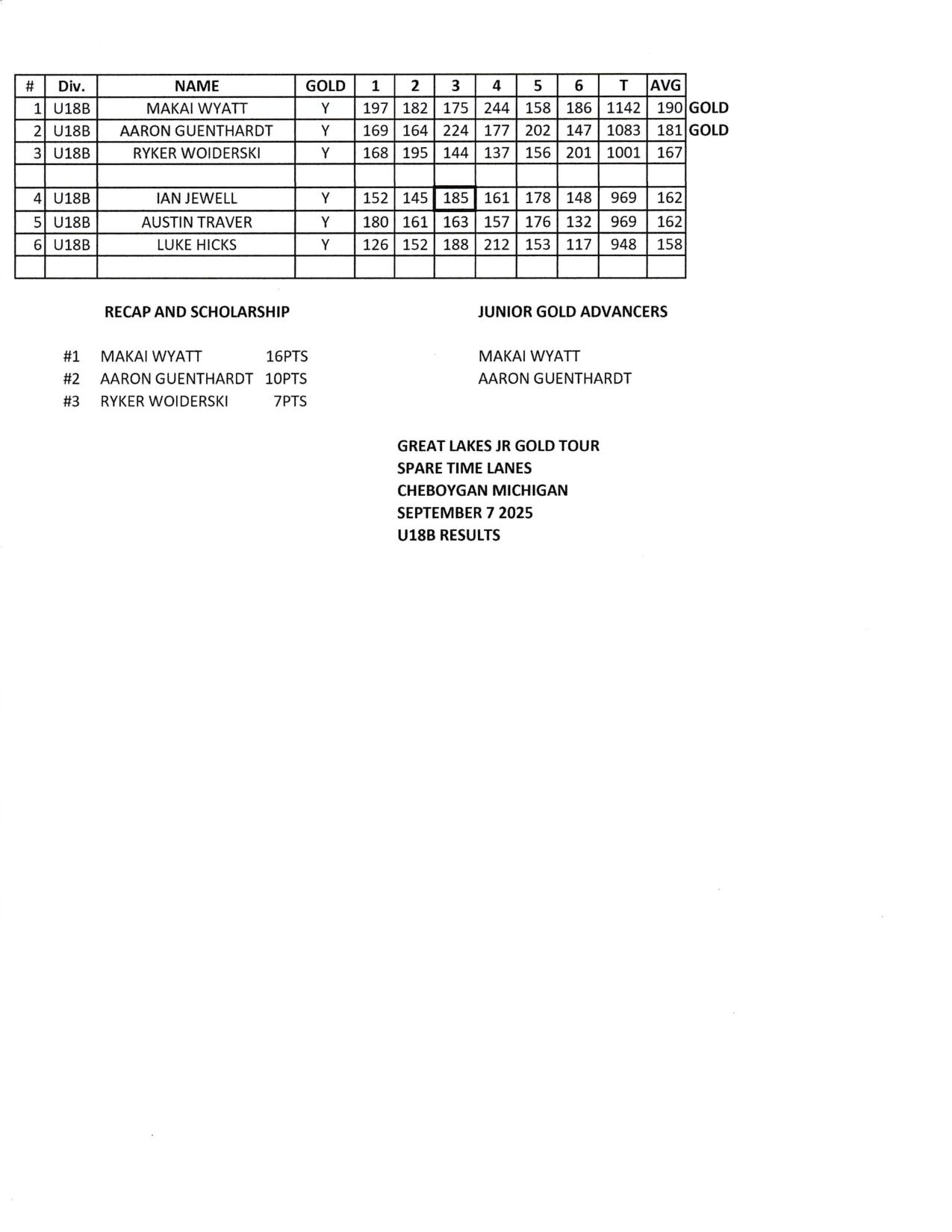 | # | Div. | NAME | GOLD | 1 | 2 | 3 | 4 | 5 | 6 | T | AVG | |
|---|---|---|---|---|---|---|---|---|---|---|---|---|
| 1 | U18B | MAKAI WYATT | Y | 197 | 182 | 175 | 244 | 158 | 186 | 1142 | 190 | GOLD |
| 2 | U18B | AARON GUENTHARDT | Y | 169 | 164 | 224 | 177 | 202 | 147 | 1083 | 181 | GOLD |
| 3 | U18B | RYKER WOIDERSKI | Y | 168 | 195 | 144 | 137 | 156 | 201 | 1001 | 167 | |
| | | | | | | | | | | | | |
| 4 | U18B | IAN JEWELL | Y | 152 | 145 | 185 | 161 | 178 | 148 | 969 | 162 | |
| 5 | U18B | AUSTIN TRAVER | Y | 180 | 161 | 163 | 157 | 176 | 132 | 969 | 162 | |
| 6 | U18B | LUKE HICKS | Y | 126 | 152 | 188 | 212 | 153 | 117 | 948 | 158 | |
| | | | | | | | | | | | | |

RECAP AND SCHOLARSHIP

#1 MAKAI WYATT 16PTS
#2 AARON GUENTHARDT 10PTS
#3 RYKER WOIDERSKI 7PTS

JUNIOR GOLD ADVANCERS

MAKAI WYATT
AARON GUENTHARDT

GREAT LAKES JR GOLD TOUR
SPARE TIME LANES
CHEBOYGAN MICHIGAN
SEPTEMBER 7 2025
U18B RESULTS